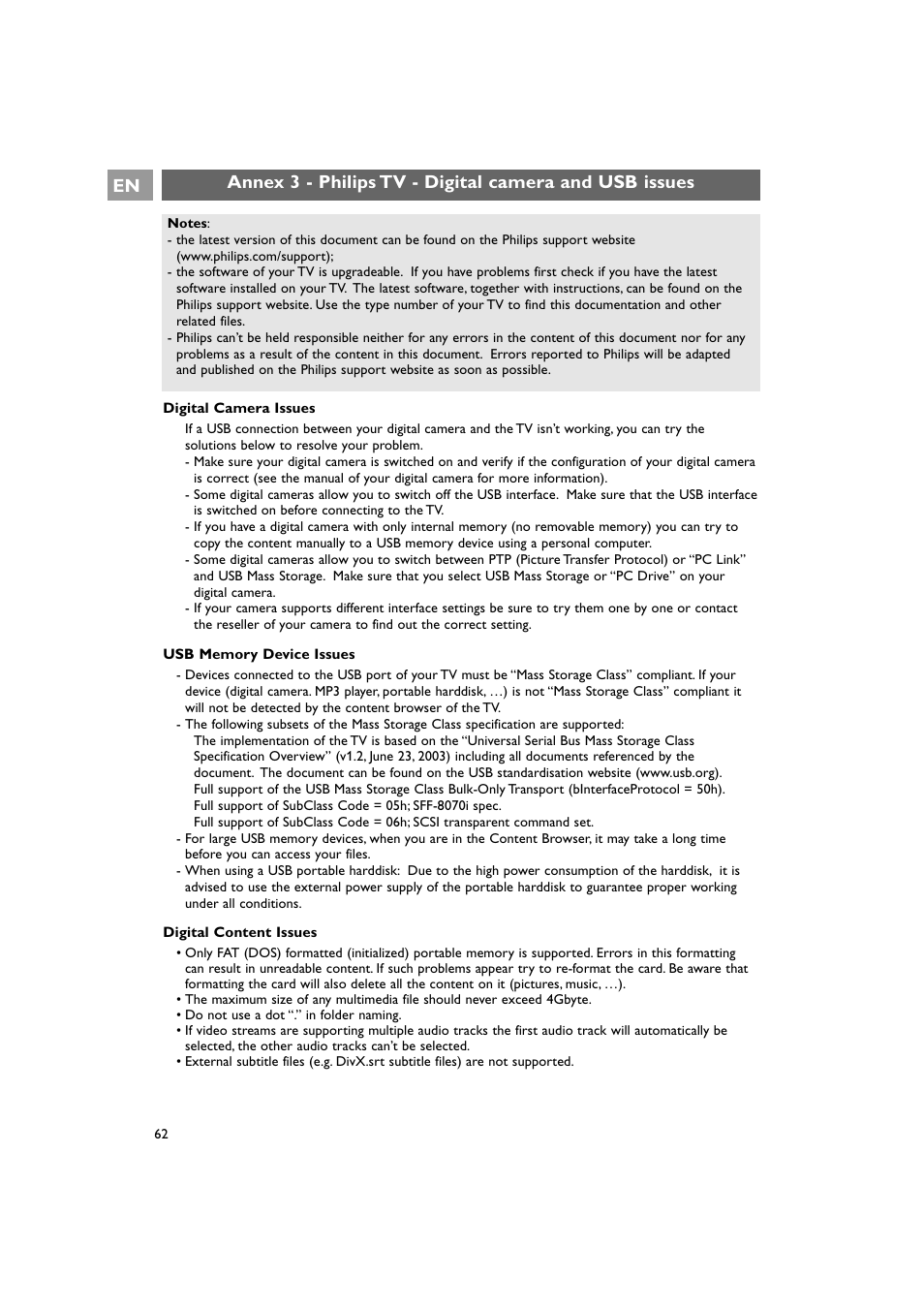 EN

Annex 3 - Philips TV - Digital camera and USB issues

Notes:
- the latest version of this document can be found on the Philips support website (www.philips.com/support);
- the software of your TV is upgradeable. If you have problems first check if you have the latest software installed on your TV. The latest software, together with instructions, can be found on the Philips support website. Use the type number of your TV to find this documentation and other related files.
- Philips can't be held responsible neither for any errors in the content of this document nor for any problems as a result of the content in this document. Errors reported to Philips will be adapted and published on the Philips support website as soon as possible.

Digital Camera Issues

If a USB connection between your digital camera and the TV isn't working, you can try the solutions below to resolve your problem.
- Make sure your digital camera is switched on and verify if the configuration of your digital camera is correct (see the manual of your digital camera for more information).
- Some digital cameras allow you to switch off the USB interface. Make sure that the USB interface is switched on before connecting to the TV.
- If you have a digital camera with only internal memory (no removable memory) you can try to copy the content manually to a USB memory device using a personal computer.
- Some digital cameras allow you to switch between PTP (Picture Transfer Protocol) or "PC Link" and USB Mass Storage. Make sure that you select USB Mass Storage or "PC Drive" on your digital camera.
- If your camera supports different interface settings be sure to try them one by one or contact the reseller of your camera to find out the correct setting.

USB Memory Device Issues

- Devices connected to the USB port of your TV must be "Mass Storage Class" compliant. If your device (digital camera. MP3 player, portable harddisk, …) is not "Mass Storage Class" compliant it will not be detected by the content browser of the TV.
- The following subsets of the Mass Storage Class specification are supported:
The implementation of the TV is based on the "Universal Serial Bus Mass Storage Class Specification Overview" (v1.2, June 23, 2003) including all documents referenced by the document. The document can be found on the USB standardisation website (www.usb.org).
Full support of the USB Mass Storage Class Bulk-Only Transport (bInterfaceProtocol = 50h).
Full support of SubClass Code = 05h; SFF-8070i spec.
Full support of SubClass Code = 06h; SCSI transparent command set.
- For large USB memory devices, when you are in the Content Browser, it may take a long time before you can access your files.
- When using a USB portable harddisk: Due to the high power consumption of the harddisk, it is advised to use the external power supply of the portable harddisk to guarantee proper working under all conditions.

Digital Content Issues

• Only FAT (DOS) formatted (initialized) portable memory is supported. Errors in this formatting can result in unreadable content. If such problems appear try to re-format the card. Be aware that formatting the card will also delete all the content on it (pictures, music, …).
• The maximum size of any multimedia file should never exceed 4Gbyte.
• Do not use a dot "." in folder naming.
• If video streams are supporting multiple audio tracks the first audio track will automatically be selected, the other audio tracks can't be selected.
• External subtitle files (e.g. DivX.srt subtitle files) are not supported.

62